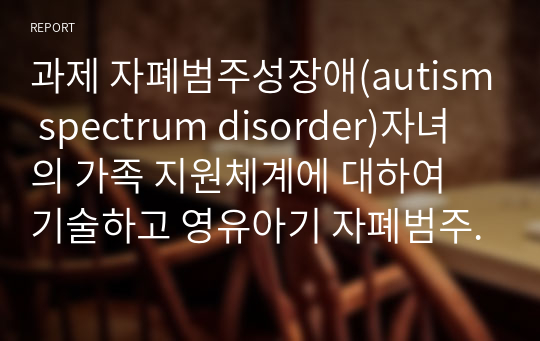 REPORT

과제 자폐범주성장애(autism spectrum disorder)자녀의 가족 지원체계에 대하여 기술하고 영유아기 자폐범주.